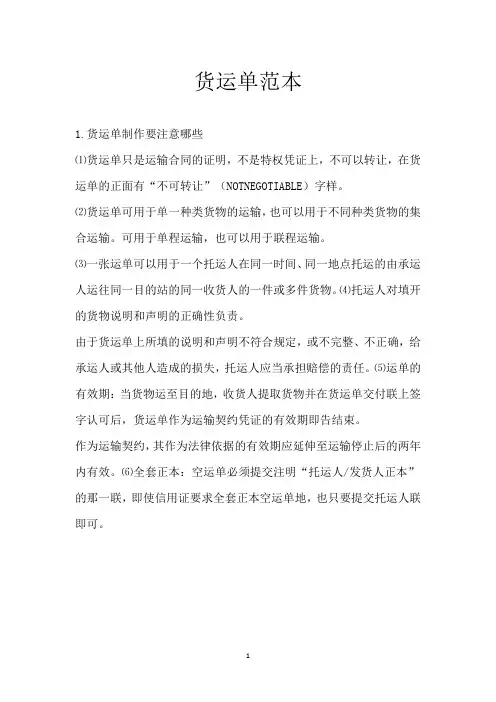 货运单范本

1.货运单制作要注意哪些

⑴货运单只是运输合同的证明，不是特权凭证上，不可以转让，在货运单的正面有“不可转让”（NOTNEGOTIABLE）字样。

⑵货运单可用于单一种类货物的运输，也可以用于不同种类货物的集合运输。可用于单程运输，也可以用于联程运输。

⑶一张运单可以用于一个托运人在同一时间、同一地点托运的由承运人运往同一目的站的同一收货人的一件或多件货物。⑷托运人对填开的货物说明和声明的正确性负责。

由于货运单上所填的说明和声明不符合规定，或不完整、不正确，给承运人或其他人造成的损失，托运人应当承担赔偿的责任。⑸运单的有效期：当货物运至目的地，收货人提取货物并在货运单交付联上签字认可后，货运单作为运输契约凭证的有效期即告结束。

作为运输契约，其作为法律依据的有效期应延伸至运输停止后的两年内有效。⑹全套正本：空运单必须提交注明“托运人/发货人正本”的那一联，即使信用证要求全套正本空运单地，也只要提交托运人联即可。

1